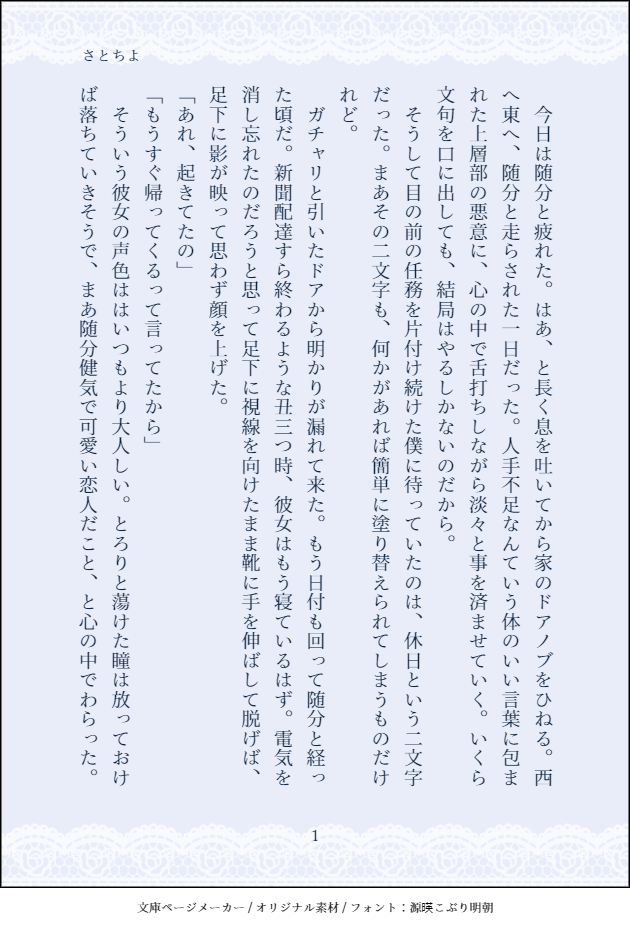 さとちよ

今日は随分と疲れた。はあ、と長く息を吐いてから家のドアノブをひねる。西へ東へ、随分と走らされた一日だった。人手不足なんていう体のいい言葉に包まれた上層部の悪意に、心の中で舌打ちしながら淡々と事を済ませていく。いくら文句を口に出しても、結局はやるしかないのだから。

そうして目の前の任務を片付け続けた僕に待っていたのは、休日という二文字だった。まあその二文字も、何かがあれば簡単に塗り替えられてしまうものだけれど。

ガチャリと引いたドアから明かりが漏れて来た。もう日付も回って随分と経った頃だ。新聞配達すら終わるような丑三つ時、彼女はもう寝ているはず。電気を消し忘れたのだろうと思って足下に視線を向けたまま靴に手を伸ばして脱げば、足下に影が映って思わず顔を上げた。

「あれ、起きてたの」

「もうすぐ帰ってくるって言ってたから」

そういう彼女の声色はいつもより大人しい。とろりと蕩けた瞳は放っておけば落ちていきそうで、まあ随分健気で可愛い恋人だこと、と心の中でわらった。

1

文庫ページメーカー / オリジナル素材 / フォント：源暎こぶり明朝